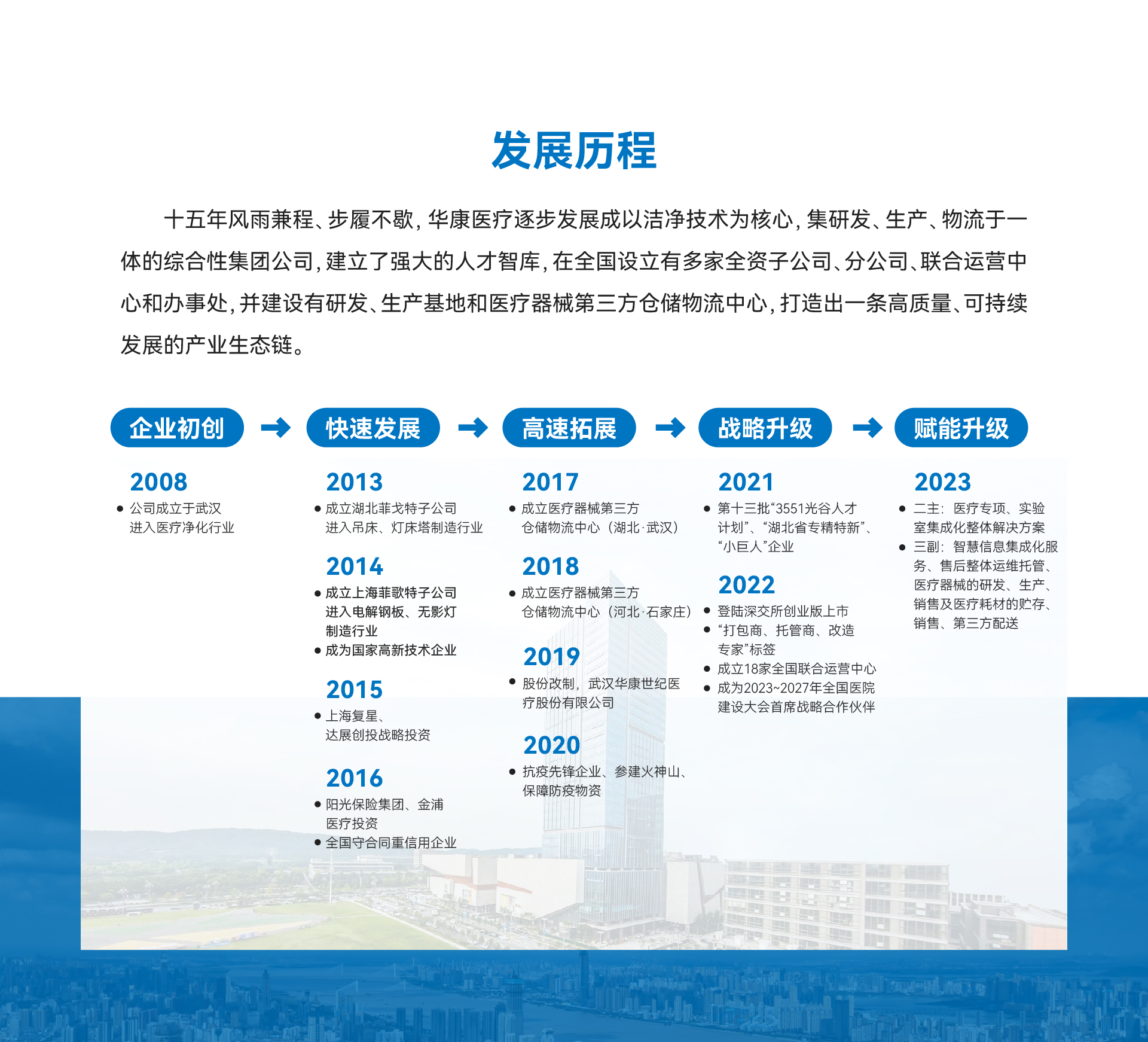 发展历程

十五年风雨兼程、步履不歇，华康医疗逐步发展成以洁净技术为核心，集研发、生产、物流于一体的综合性集团公司，建立了强大的人才智库，在全国设立有多家全资子公司、分公司、联合运营中心和办事处，并建设有研发、生产基地和医疗器械第三方仓储物流中心，打造出一条高质量、可持续发展的产业生态链。

企业初创

2008
● 公司成立于武汉
进入医疗净化行业

快速发展

2013
● 成立湖北菲戈特子公司
进入吊床、灯床塔制造行业

2014
● 成立上海菲歌特子公司
进入电解钢板、无影灯制造行业
● 成为国家高新技术企业

2015
● 上海复星、达晨创投战略投资

2016
● 阳光保险集团、金浦医疗投资
● 全国守合同重信用企业

高速拓展

2017
● 成立医疗器械第三方仓储物流中心（湖北·武汉）

2018
● 成立医疗器械第三方仓储物流中心（河北·石家庄）

2019
● 股份改制，武汉华康世纪医疗股份有限公司

2020
● 抗疫先锋企业、参建火神山、保障防疫物资

战略升级

2021
● 第十三批“3551光谷人才计划”、“湖北省专精特新”、“小巨人”企业

2022
● 登陆深交所创业版上市
● “打包商、托管商、改造专家”标签
● 成立18家全国联合运营中心
● 成为2023~2027年全国医院建设大会首席战略合作伙伴

赋能升级

2023
● 二主：医疗专项、实验室集成化整体解决方案
● 三副：智慧信息集成化服务、售后整体运维托管、医疗器械的研发、生产、销售及医疗耗材的贮存、销售、第三方配送